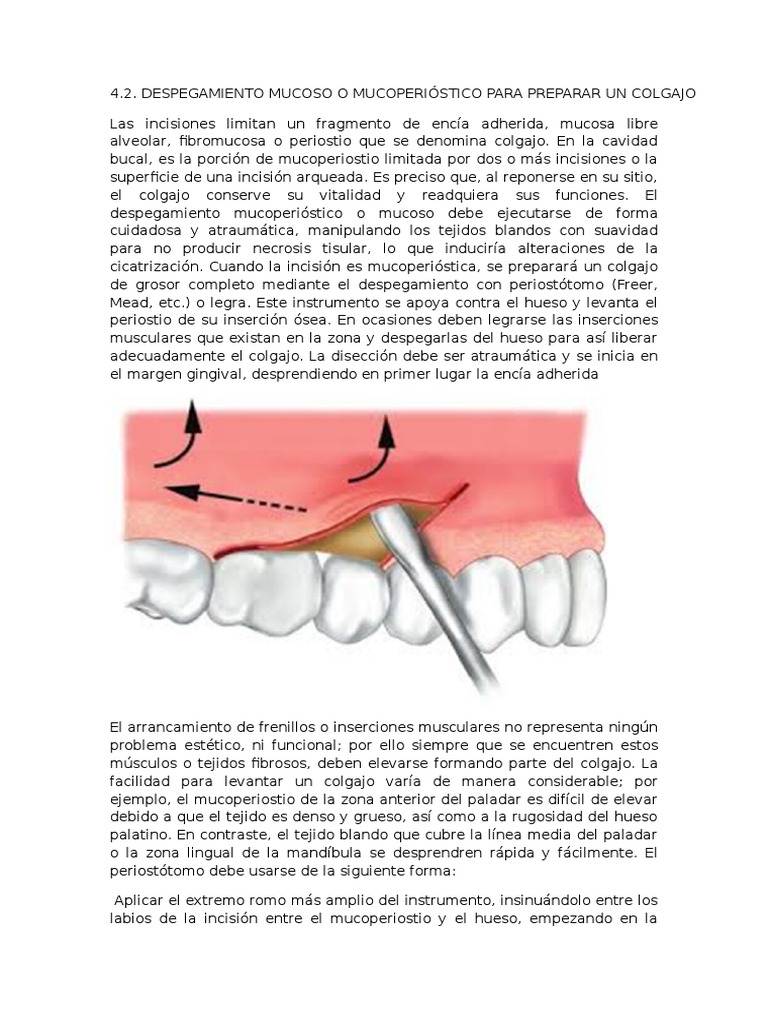 4.2. DESPEGAMIENTO MUCOSO O MUCOPERIÓSTICO PARA PREPARAR UN COLGAJO

Las incisiones limitan un fragmento de encía adherida, mucosa libre alveolar, fibromucosa o periostio que se denomina colgajo. En la cavidad bucal, es la porción de mucoperiostio limitada por dos o más incisiones o la superficie de una incisión arqueada. Es preciso que, al reponerse en su sitio, el colgajo conserve su vitalidad y readquiera sus funciones. El despegamiento mucoperióstico o mucoso debe ejecutarse de forma cuidadosa y atraumática, manipulando los tejidos blandos con suavidad para no producir necrosis tisular, lo que induciría alteraciones de la cicatrización. Cuando la incisión es mucoperióstica, se preparará un colgajo de grosor completo mediante el despegamiento con periostótomo (Freer, Mead, etc.) o legra. Este instrumento se apoya contra el hueso y levanta el periostio de su inserción ósea. En ocasiones deben legrarse las inserciones musculares que existan en la zona y despegarlas del hueso para así liberar adecuadamente el colgajo. La disección debe ser atraumática y se inicia en el margen gingival, desprendiendo en primer lugar la encía adherida

El arrancamiento de frenillos o inserciones musculares no representa ningún problema estético, ni funcional; por ello siempre que se encuentren estos músculos o tejidos fibrosos, deben elevarse formando parte del colgajo. La facilidad para levantar un colgajo varía de manera considerable; por ejemplo, el mucoperiostio de la zona anterior del paladar es difícil de elevar debido a que el tejido es denso y grueso, así como a la rugosidad del hueso palatino. En contraste, el tejido blando que cubre la línea media del paladar o la zona lingual de la mandíbula se desprendren rápida y fácilmente. El periostótomo debe usarse de la siguiente forma:

Aplicar el extremo romo más amplio del instrumento, insinuándolo entre los labios de la incisión entre el mucoperiostio y el hueso, empezando en la